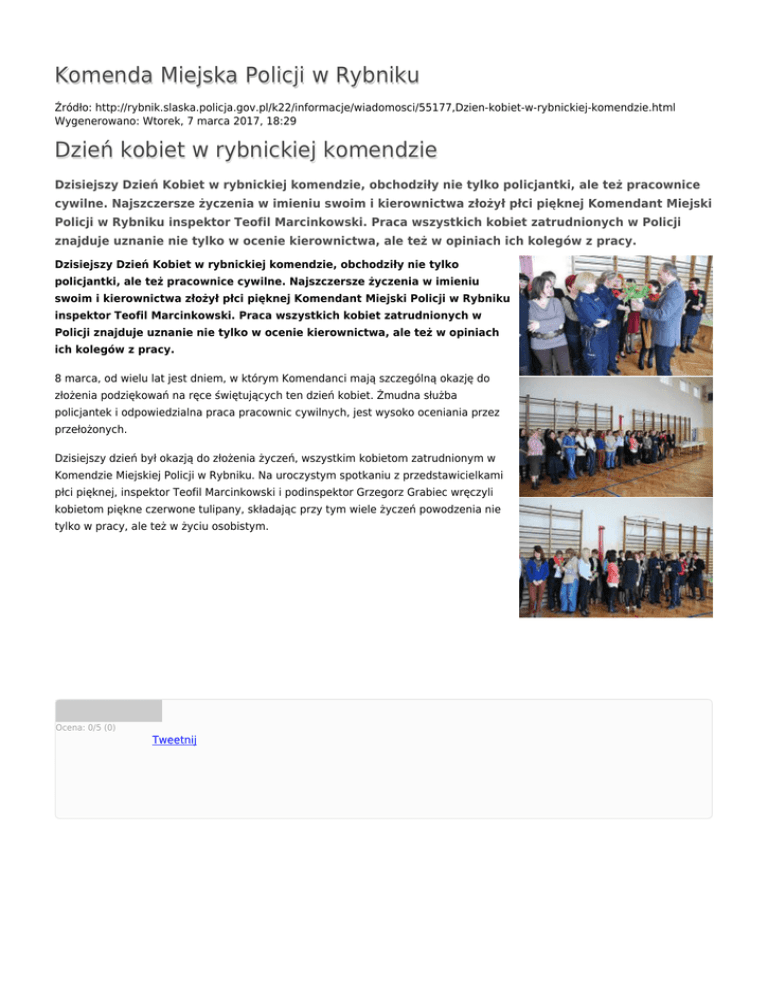 Komenda Miejska Policji w Rybniku

Źródło: http://rybnik.slaska.policja.gov.pl/k22/informacje/wiadomosci/55177,Dzien-kobiet-w-rybnickiej-komendzie.html
Wygenerowano: Wtorek, 7 marca 2017, 18:29

Dzień kobiet w rybnickiej komendzie

Dzisiejszy Dzień Kobiet w rybnickiej komendzie, obchodziły nie tylko policjantki, ale też pracownice cywilne. Najszczersze życzenia w imieniu swoim i kierownictwa złożył płci pięknej Komendant Miejski Policji w Rybniku inspektor Teofil Marcinkowski. Praca wszystkich kobiet zatrudnionych w Policji znajduje uznanie nie tylko w ocenie kierownictwa, ale też w opiniach ich kolegów z pracy.

Dzisiejszy Dzień Kobiet w rybnickiej komendzie, obchodziły nie tylko policjantki, ale też pracownice cywilne. Najszczersze życzenia w imieniu swoim i kierownictwa złożył płci pięknej Komendant Miejski Policji w Rybniku inspektor Teofil Marcinkowski. Praca wszystkich kobiet zatrudnionych w Policji znajduje uznanie nie tylko w ocenie kierownictwa, ale też w opiniach ich kolegów z pracy.

8 marca, od wielu lat jest dniem, w którym Komendanci mają szczególną okazję do złożenia podziękowań na ręce świętujących ten dzień kobiet. Żmudna służba policjantek i odpowiedzialna praca pracownic cywilnych, jest wysoko oceniania przez przełożonych.

Dzisiejszy dzień był okazją do złożenia życzeń, wszystkim kobietom zatrudnionym w Komendzie Miejskiej Policji w Rybniku. Na uroczystym spotkaniu z przedstawicielkami płci pięknej, inspektor Teofil Marcinkowski i podinspektor Grzegorz Grabiec wręczyli kobietom piękne czerwone tulipany, składając przy tym wiele życzeń powodzenia nie tylko w pracy, ale też w życiu osobistym.

Ocena: 0/5 (0)

Tweetnij